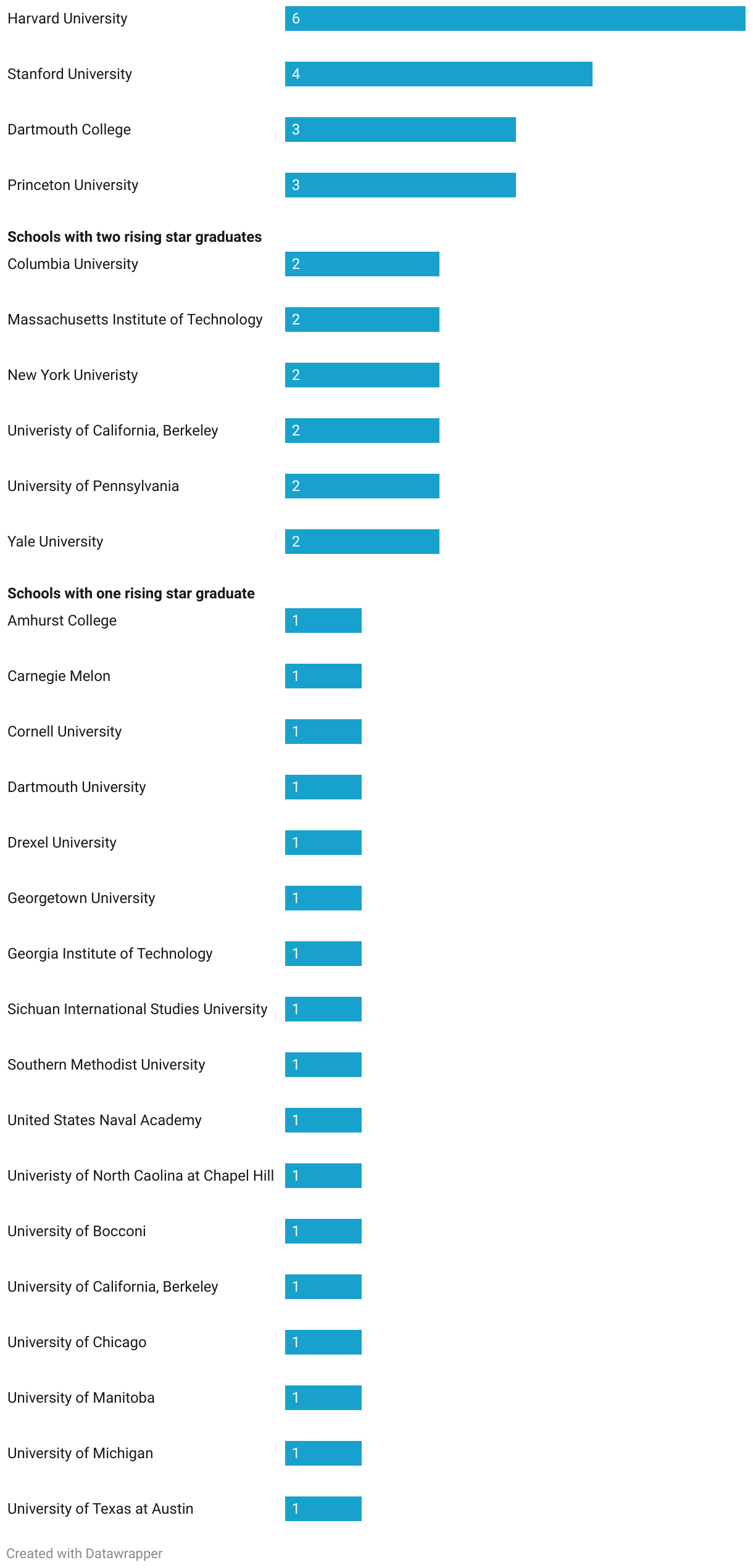 Harvard University 6

Stanford University 4

Dartmouth College 3

Princeton University 3

**Schools with two rising star graduates**

Columbia University 2

Massachusetts Institute of Technology 2

New York Univeristy 2

Univeristy of California, Berkeley 2

University of Pennsylvania 2

Yale University 2

**Schools with one rising star graduate**

Amhurst College 1

Carnegie Melon 1

Cornell University 1

Dartmouth University 1

Drexel University 1

Georgetown University 1

Georgia Institute of Technology 1

Sichuan International Studies University 1

Southern Methodist University 1

United States Naval Academy 1

Univeristy of North Caolina at Chapel Hill 1

University of Bocconi 1

University of California, Berkeley 1

University of Chicago 1

University of Manitoba 1

University of Michigan 1

University of Texas at Austin 1

Created with Datawrapper